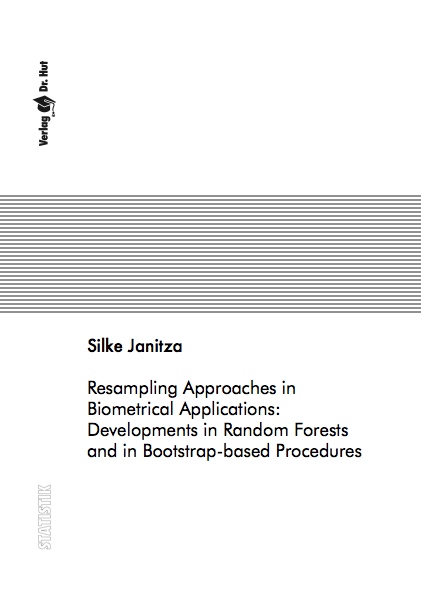 Verlag Dr. Hut

Silke Janitza

Resampling Approaches in Biometrical Applications: Developments in Random Forests and in Bootstrap-based Procedures

STATISTIK